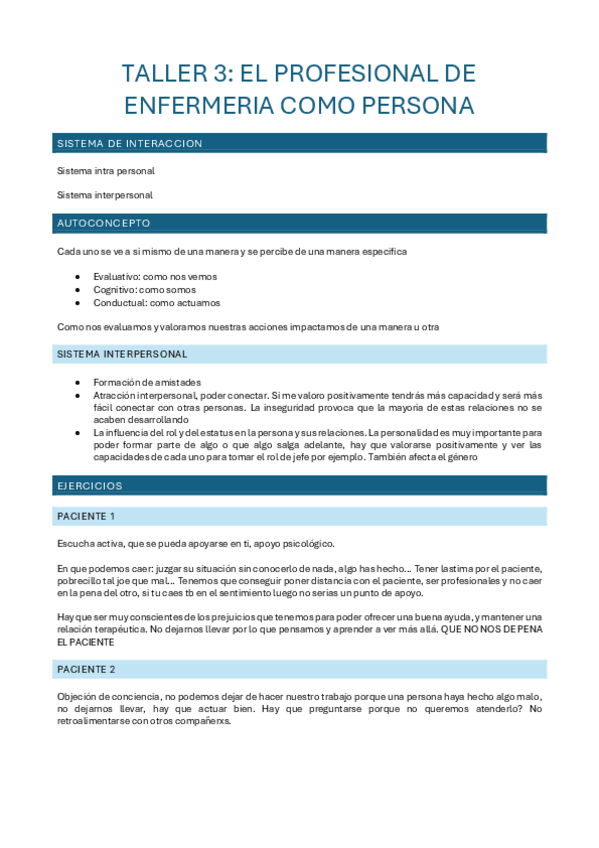 TALLER 3: EL PROFESIONAL DE ENFERMERIA COMO PERSONA

SISTEMA DE INTERACCION

Sistema intra personal

Sistema interpersonal

AUTOCONCEPTO

Cada uno se ve a si mismo de una manera y se percibe de una manera especifica

- Evaluativo: como nos vemos
- Cognitivo: como somos
- Conductual: como actuamos

Como nos evaluamos y valoramos nuestras acciones impactamos de una manera u otra

SISTEMA INTERPERSONAL

- Formación de amistades
- Atracción interpersonal, poder conectar. Si me valoro positivamente tendrás más capacidad y será más fácil conectar con otras personas. La inseguridad provoca que la mayoria de estas relaciones no se acaben desarrollando
- La influencia del rol y del estatus en la persona y sus relaciones. La personalidad es muy importante para poder formar parte de algo o que algo salga adelante, hay que valorarse positivamente y ver las capacidades de cada uno para tomar el rol de jefe por ejemplo. También afecta el género

EJERCICIOS

PACIENTE 1

Escucha activa, que se pueda apoyarse en ti, apoyo psicológico.

En que podemos caer: juzgar su situación sin conocerlo de nada, algo has hecho… Tener lastima por el paciente, pobrecillo tal joe que mal… Tenemos que conseguir poner distancia con el paciente, ser profesionales y no caer en la pena del otro, si tu caes tb en el sentimiento luego no serias un punto de apoyo.

Hay que ser muy conscientes de los prejuicios que tenemos para poder ofrecer una buena ayuda, y mantener una relación terapéutica. No dejarnos llevar por lo que pensamos y aprender a ver más allá. QUE NO NOS DE PENA EL PACIENTE

PACIENTE 2

Objeción de conciencia, no podemos dejar de hacer nuestro trabajo porque una persona haya hecho algo malo, no dejarnos llevar, hay que actuar bien. Hay que preguntarse porque no queremos atenderlo? No retroalimentarse con otros compañerxs.